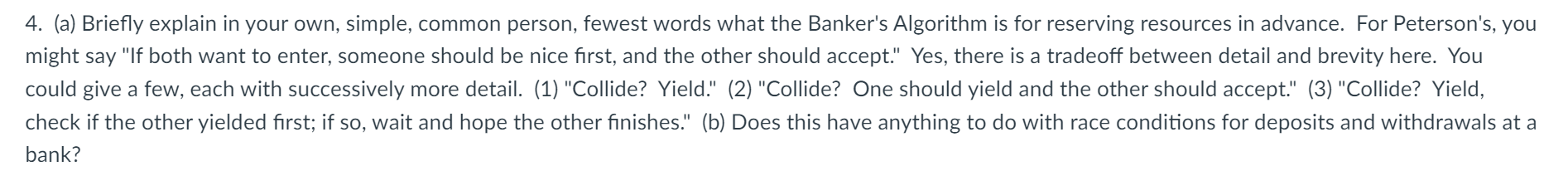 4. (a) Briefly explain in your own, simple, common person, fewest words what the Banker's Algorithm is for reserving resources in advance. For Peterson's, you might say "If both want to enter, someone should be nice first, and the other should accept." Yes, there is a tradeoff between detail and brevity here. You could give a few, each with successively more detail. (1) "Collide? Yield." (2) "Collide? One should yield and the other should accept." (3) "Collide? Yield, check if the other yielded first; if so, wait and hope the other finishes." (b) Does this have anything to do with race conditions for deposits and withdrawals at a bank?